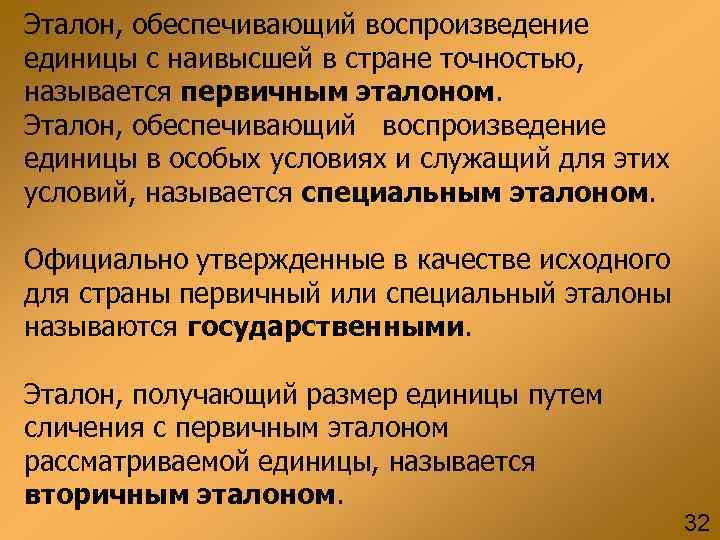 Эталон, обеспечивающий воспроизведение единицы с наивысшей в стране точностью, называется первичным эталоном.
Эталон, обеспечивающий воспроизведение единицы в особых условиях и служащий для этих условий, называется специальным эталоном.

Официально утвержденные в качестве исходного для страны первичный или специальный эталоны называются государственными.

Эталон, получающий размер единицы путем сличения с первичным эталоном рассматриваемой единицы, называется вторичным эталоном.

32